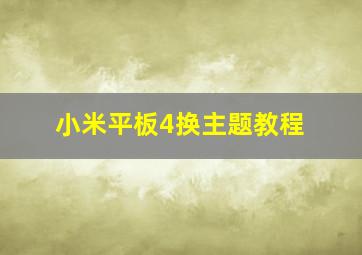 小米平板4换主题教程